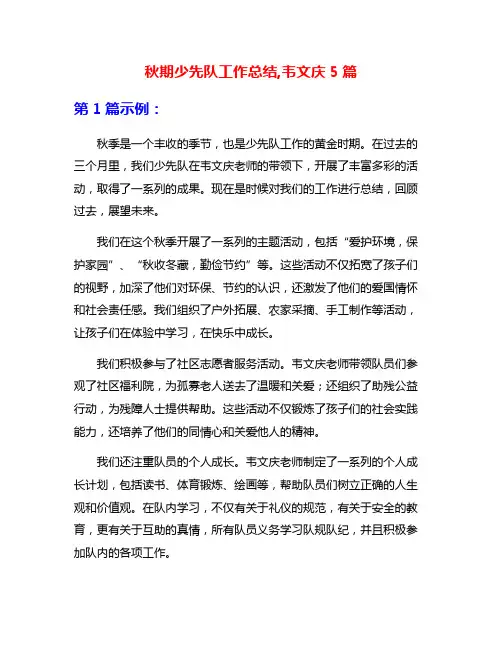 秋期少先队工作总结,韦文庆 5 篇

第 1 篇示例：

秋季是一个丰收的季节，也是少先队工作的黄金时期。在过去的三个月里，我们少先队在韦文庆老师的带领下，开展了丰富多彩的活动，取得了一系列的成果。现在是时候对我们的工作进行总结，回顾过去，展望未来。

我们在这个秋季开展了一系列的主题活动，包括“爱护环境，保护家园”、“秋收冬藏，勤俭节约”等。这些活动不仅拓宽了孩子们的视野，加深了他们对环保、节约的认识，还激发了他们的爱国情怀和社会责任感。我们组织了户外拓展、农家采摘、手工制作等活动，让孩子们在体验中学习，在快乐中成长。

我们积极参与了社区志愿者服务活动。韦文庆老师带领队员们参观了社区福利院，为孤寡老人送去了温暖和关爱；还组织了助残公益行动，为残障人士提供帮助。这些活动不仅锻炼了孩子们的社会实践能力，还培养了他们的同情心和关爱他人的精神。

我们还注重队员的个人成长。韦文庆老师制定了一系列的个人成长计划，包括读书、体育锻炼、绘画等，帮助队员们树立正确的人生观和价值观。在队内学习，不仅有关于礼仪的规范，有关于安全的教育，更有关于互助的真情，所有队员义务学习队规队纪，并且积极参加队内的各项工作。